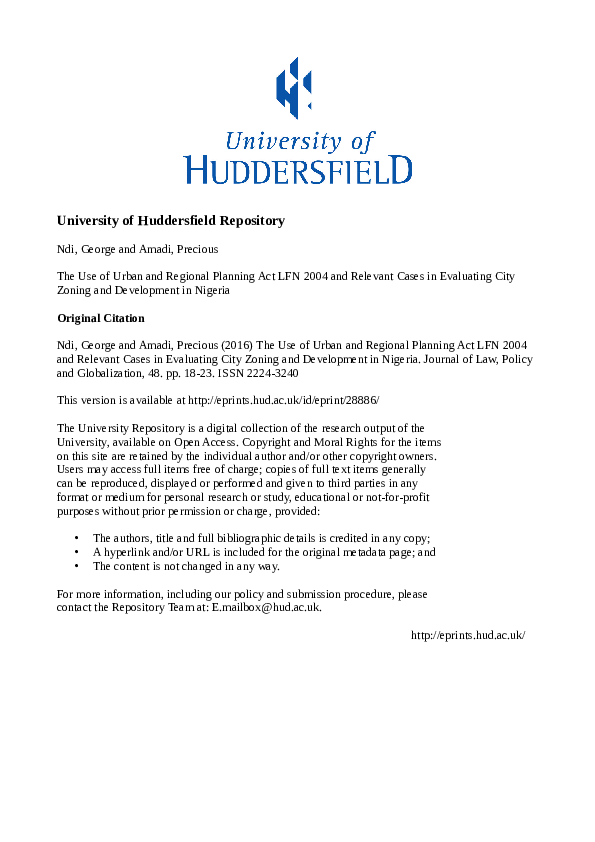 University of
HUDDERSFIELD

University of Huddersfield Repository

Ndi, George and Amadi, Precious

The Use of Urban and Regional Planning Act LFN 2004 and Relevant Cases in Evaluating City Zoning and Development in Nigeria

Original Citation

Ndi, George and Amadi, Precious (2016) The Use of Urban and Regional Planning Act LFN 2004 and Relevant Cases in Evaluating City Zoning and Development in Nigeria. Journal of Law, Policy and Globalization, 48. pp. 18-23. ISSN 2224-3240

This version is available at http://eprints.hud.ac.uk/id/eprint/28886/

The University Repository is a digital collection of the research output of the University, available on Open Access. Copyright and Moral Rights for the items on this site are retained by the individual author and/or other copyright owners. Users may access full items free of charge; copies of full text items generally can be reproduced, displayed or performed and given to third parties in any format or medium for personal research or study, educational or not-for-profit purposes without prior permission or charge, provided:

• The authors, title and full bibliographic details is credited in any copy;
• A hyperlink and/or URL is included for the original metadata page; and
• The content is not changed in any way.

For more information, including our policy and submission procedure, please contact the Repository Team at: E.mailbox@hud.ac.uk.

http://eprints.hud.ac.uk/